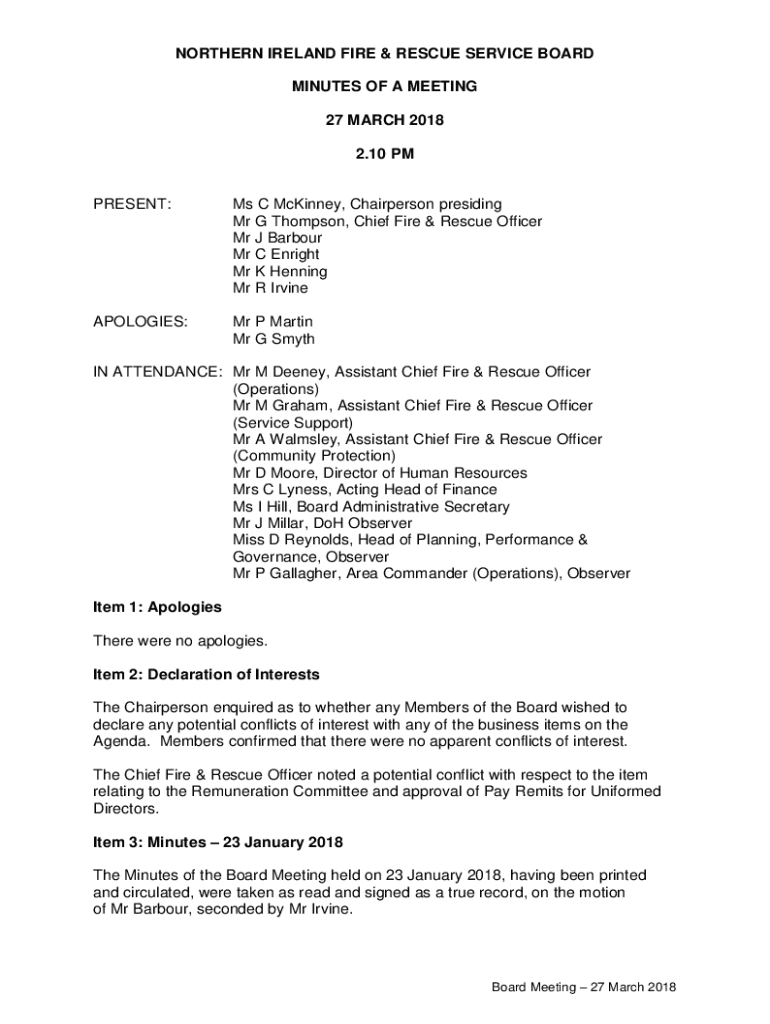 NORTHERN IRELAND FIRE & RESCUE SERVICE BOARD

MINUTES OF A MEETING

27 MARCH 2018

2.10 PM

PRESENT: Ms C McKinney, Chairperson presiding
Mr G Thompson, Chief Fire & Rescue Officer
Mr J Barbour
Mr C Enright
Mr K Henning
Mr R Irvine

APOLOGIES: Mr P Martin
Mr G Smyth

IN ATTENDANCE: Mr M Deeney, Assistant Chief Fire & Rescue Officer (Operations)
Mr M Graham, Assistant Chief Fire & Rescue Officer (Service Support)
Mr A Walmsley, Assistant Chief Fire & Rescue Officer (Community Protection)
Mr D Moore, Director of Human Resources
Mrs C Lyness, Acting Head of Finance
Ms I Hill, Board Administrative Secretary
Mr J Millar, DoH Observer
Miss D Reynolds, Head of Planning, Performance & Governance, Observer
Mr P Gallagher, Area Commander (Operations), Observer

Item 1: Apologies

There were no apologies.

Item 2: Declaration of Interests

The Chairperson enquired as to whether any Members of the Board wished to declare any potential conflicts of interest with any of the business items on the Agenda. Members confirmed that there were no apparent conflicts of interest.

The Chief Fire & Rescue Officer noted a potential conflict with respect to the item relating to the Remuneration Committee and approval of Pay Remits for Uniformed Directors.

Item 3: Minutes – 23 January 2018

The Minutes of the Board Meeting held on 23 January 2018, having been printed and circulated, were taken as read and signed as a true record, on the motion of Mr Barbour, seconded by Mr Irvine.

Board Meeting – 27 March 2018